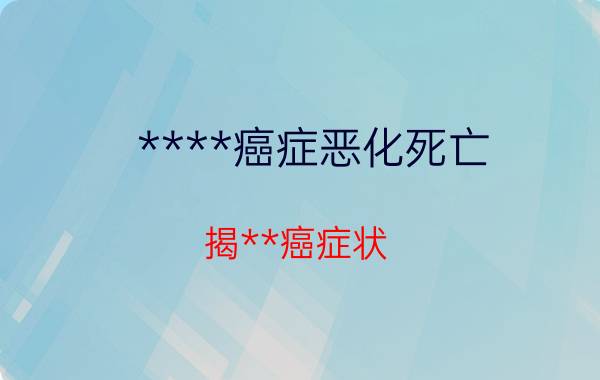 ****癌症恶化死亡

揭**癌症状